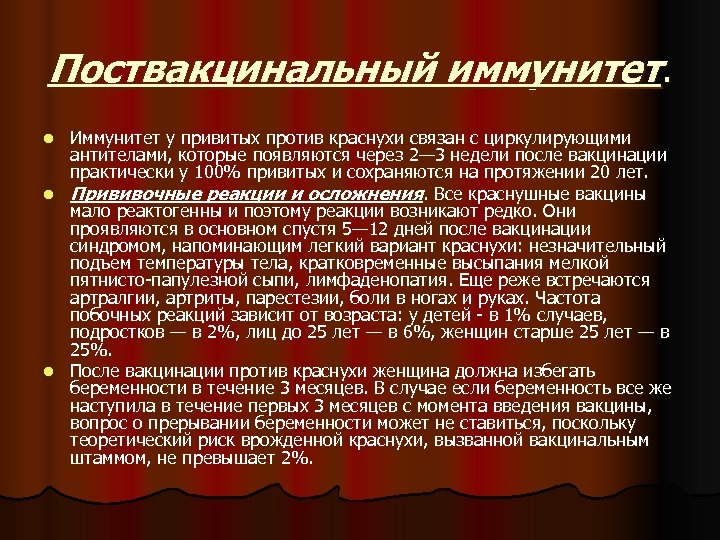 Поствакцинальный иммунитет.

Иммунитет у привитых против краснухи связан с циркулирующими антителами, которые появляются через 2—3 недели после вакцинации практически у 100% привитых и сохраняются на протяжении 20 лет.

Прививочные реакции и осложнения. Все краснушные вакцины мало реактогенны и поэтому реакции возникают редко. Они проявляются в основном спустя 5—12 дней после вакцинации синдромом, напоминающим легкий вариант краснухи: незначительный подъем температуры тела, кратковременные высыпания мелкой пятнисто-папулезной сыпи, лимфаденопатия. Еще реже встречаются артралгии, артриты, парестезии, боли в ногах и руках. Частота побочных реакций зависит от возраста: у детей - в 1% случаев, подростков — в 2%, лиц до 25 лет — в 6%, женщин старше 25 лет — в 25%.

После вакцинации против краснухи женщина должна избегать беременности в течение 3 месяцев. В случае если беременность все же наступила в течение первых 3 месяцев с момента введения вакцины, вопрос о прерывании беременности может не ставиться, поскольку теоретический риск врожденной краснухи, вызванной вакцинальным штаммом, не превышает 2%.